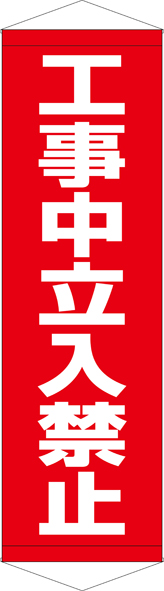 工事中立入禁止